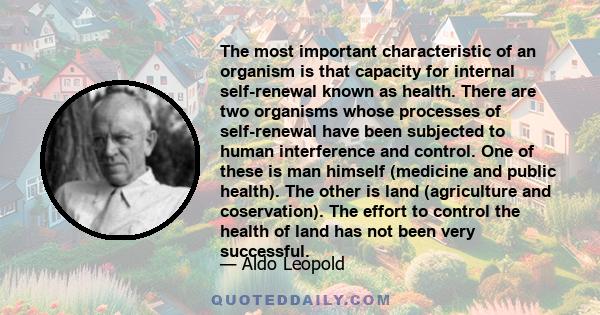 The most important characteristic of an organism is that capacity for internal self-renewal known as health. There are two organisms whose processes of self-renewal have been subjected to human interference and control. One of these is man himself (medicine and public health). The other is land (agriculture and coservation). The effort to control the health of land has not been very successful.

— Aldo Leopold

QUOTEDDAILY.COM